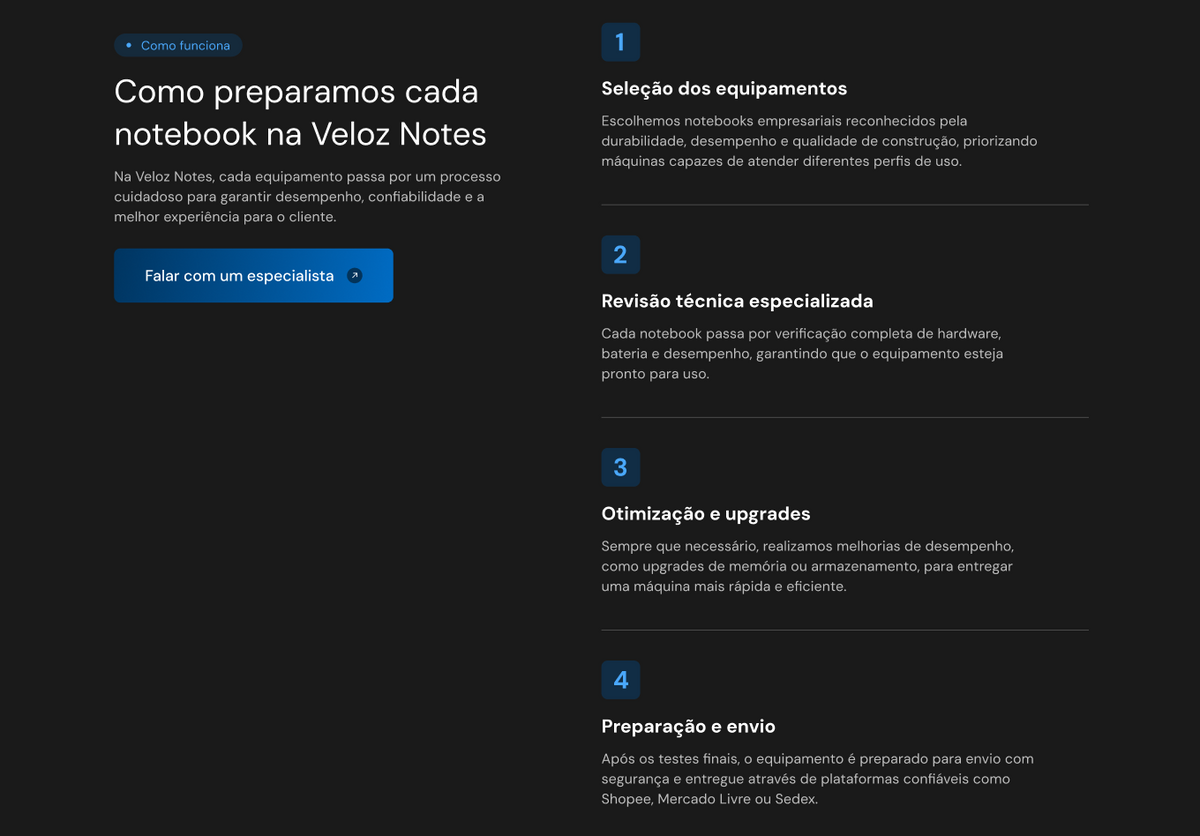 Como funciona

Como preparamos cada notebook na Veloz Notes

Na Veloz Notes, cada equipamento passa por um processo cuidadoso para garantir desempenho, confiabilidade e a melhor experiência para o cliente.

Falar com um especialista

1

Seleção dos equipamentos

Escolhemos notebooks empresariais reconhecidos pela durabilidade, desempenho e qualidade de construção, priorizando máquinas capazes de atender diferentes perfis de uso.

2

Revisão técnica especializada

Cada notebook passa por verificação completa de hardware, bateria e desempenho, garantindo que o equipamento esteja pronto para uso.

3

Otimização e upgrades

Sempre que necessário, realizamos melhorias de desempenho, como upgrades de memória ou armazenamento, para entregar uma máquina mais rápida e eficiente.

4

Preparação e envio

Após os testes finais, o equipamento é preparado para envio com segurança e entregue através de plataformas confiáveis como Shopee, Mercado Livre ou Sedex.